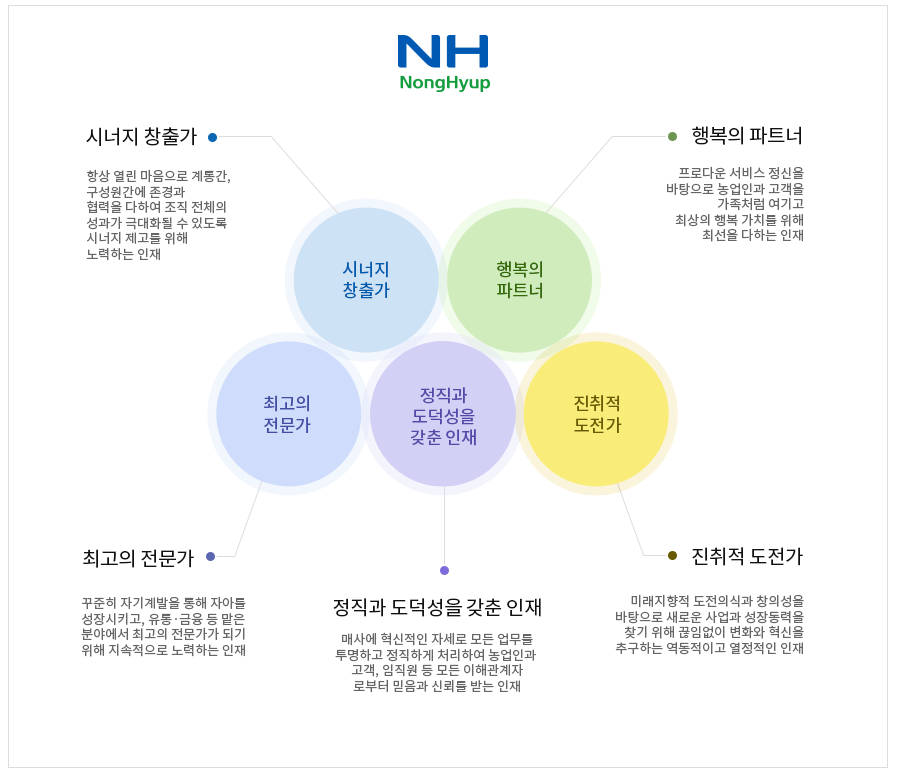 NH
NongHyup

시너지 창출가

항상 열린 마음으로 계통간, 구성원간에 존경과 협력을 다하여 조직 전체의 성과가 극대화될 수 있도록 시너지 제고를 위해 노력하는 인재

행복의 파트너

프로다운 서비스 정신을 바탕으로 농업인과 고객을 가족처럼 여기고 최상의 행복 가치를 위해 최선을 다하는 인재

시너지
창출가

행복의
파트너

최고의
전문가

정직과
도덕성을
갖춘 인재

진취적
도전가

최고의 전문가

꾸준히 자기계발을 통해 자아를 성장시키고, 유통·금융 등 맡은 분야에서 최고의 전문가가 되기 위해 지속적으로 노력하는 인재

정직과 도덕성을 갖춘 인재

매사에 혁신적인 자세로 모든 업무를 투명하고 정직하게 처리하여 농업인과 고객, 임직원 등 모든 이해관계자로부터 믿음과 신뢰를 받는 인재

진취적 도전가

미래지향적 도전의식과 창의성을 바탕으로 새로운 사업과 성장동력을 찾기 위해 끊임없이 변화와 혁신을 추구하는 역동적이고 열정적인 인재